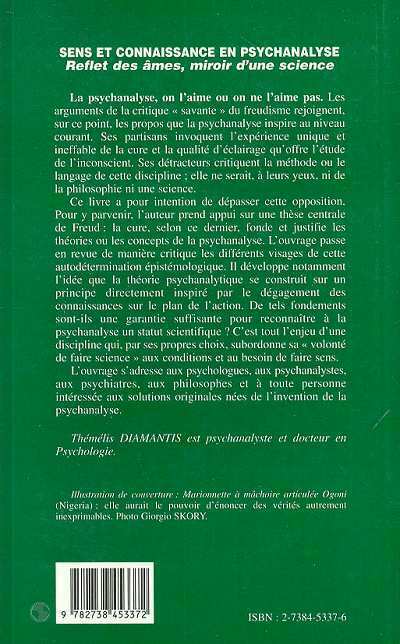 SENS ET CONNAISSANCE EN PSYCHANALYSE
Reflet des âmes, miroir d'une science

La psychanalyse, on l'aime ou on ne l'aime pas. Les arguments de la critique « savante » du freudisme rejoignent, sur ce point, les propos que la psychanalyse inspire au niveau courant. Ses partisans invoquent l'expérience unique et ineffable de la cure et la qualité d'éclairage qu'offre l'étude de l'inconscient. Ses détracteurs critiquent la méthode ou le langage de cette discipline ; elle ne serait, à leurs yeux, ni de la philosophie ni une science.

Ce livre a pour intention de dépasser cette opposition. Pour y parvenir, l'auteur prend appui sur une thèse centrale de Freud : la cure, selon ce dernier, fonde et justifie les théories ou les concepts de la psychanalyse. L'ouvrage passe en revue de manière critique les différents visages de cette autodétermination épistémologique. Il développe notamment l'idée que la théorie psychanalytique se construit sur un principe directement inspiré par le dégagement des connaissances sur le plan de l'action. De tels fondements sont-ils une garantie suffisante pour reconnaître à la psychanalyse un statut scientifique ? C'est tout l'enjeu d'une discipline qui, par ses propres choix, subordonne sa « volonté de faire science » aux conditions et au besoin de faire sens.

L'ouvrage s'adresse aux psychologues, aux psychanalystes, aux psychiatres, aux philosophes et à toute personne intéressée aux solutions originales nées de l'invention de la psychanalyse.

Thémélis DIAMANTIS est psychanalyste et docteur en Psychologie.

Illustration de couverture : Marionnette à mâchoire articulée Ogoni (Nigeria) : elle aurait le pouvoir d'énoncer des vérités autrement inexprimables. Photo Giorgio SKORY.

9 782738 453372

ISBN : 2-7384-5337-6